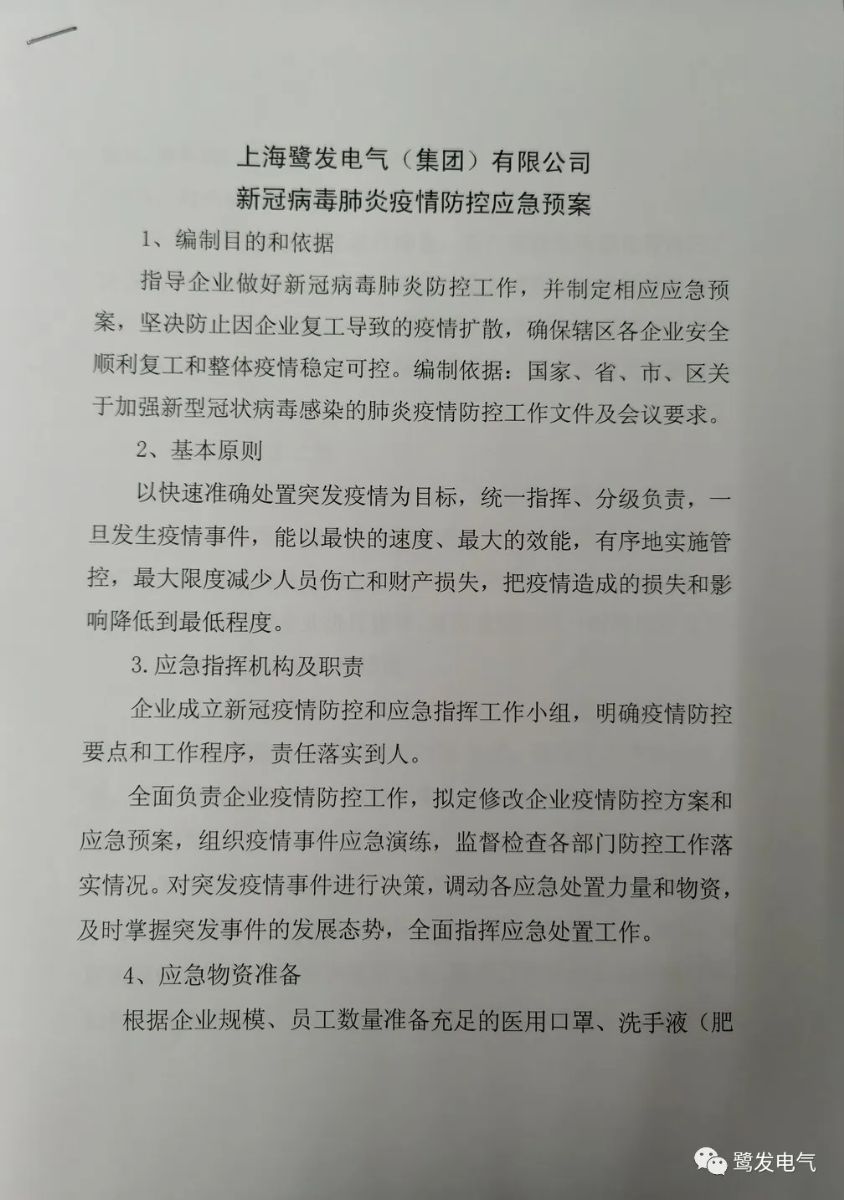 上海鹭发电气（集团）有限公司
新冠病毒肺炎疫情防控应急预案

1、编制目的和依据

指导企业做好新冠病毒肺炎防控工作，并制定相应应急预案，坚决防止因企业复工导致的疫情扩散，确保辖区各企业安全顺利复工和整体疫情稳定可控。编制依据：国家、省、市、区关于加强新型冠状病毒感染的肺炎疫情防控工作文件及会议要求。

2、基本原则

以快速准确处置突发疫情为目标，统一指挥、分级负责，一旦发生疫情事件，能以最快的速度、最大的效能，有序地实施管控，最大限度减少人员伤亡和财产损失，把疫情造成的损失和影响降低到最低程度。

3.应急指挥机构及职责

企业成立新冠疫情防控和应急指挥工作小组，明确疫情防控要点和工作程序，责任落实到人。

全面负责企业疫情防控工作，拟定修改企业疫情防控方案和应急预案，组织疫情事件应急演练，监督检查各部门防控工作落实情况。对突发疫情事件进行决策，调动各应急处置力量和物资，及时掌握突发事件的发展态势，全面指挥应急处置工作。

4、应急物资准备

根据企业规模、员工数量准备充足的医用口罩、洗手液（肥

鹭发电气